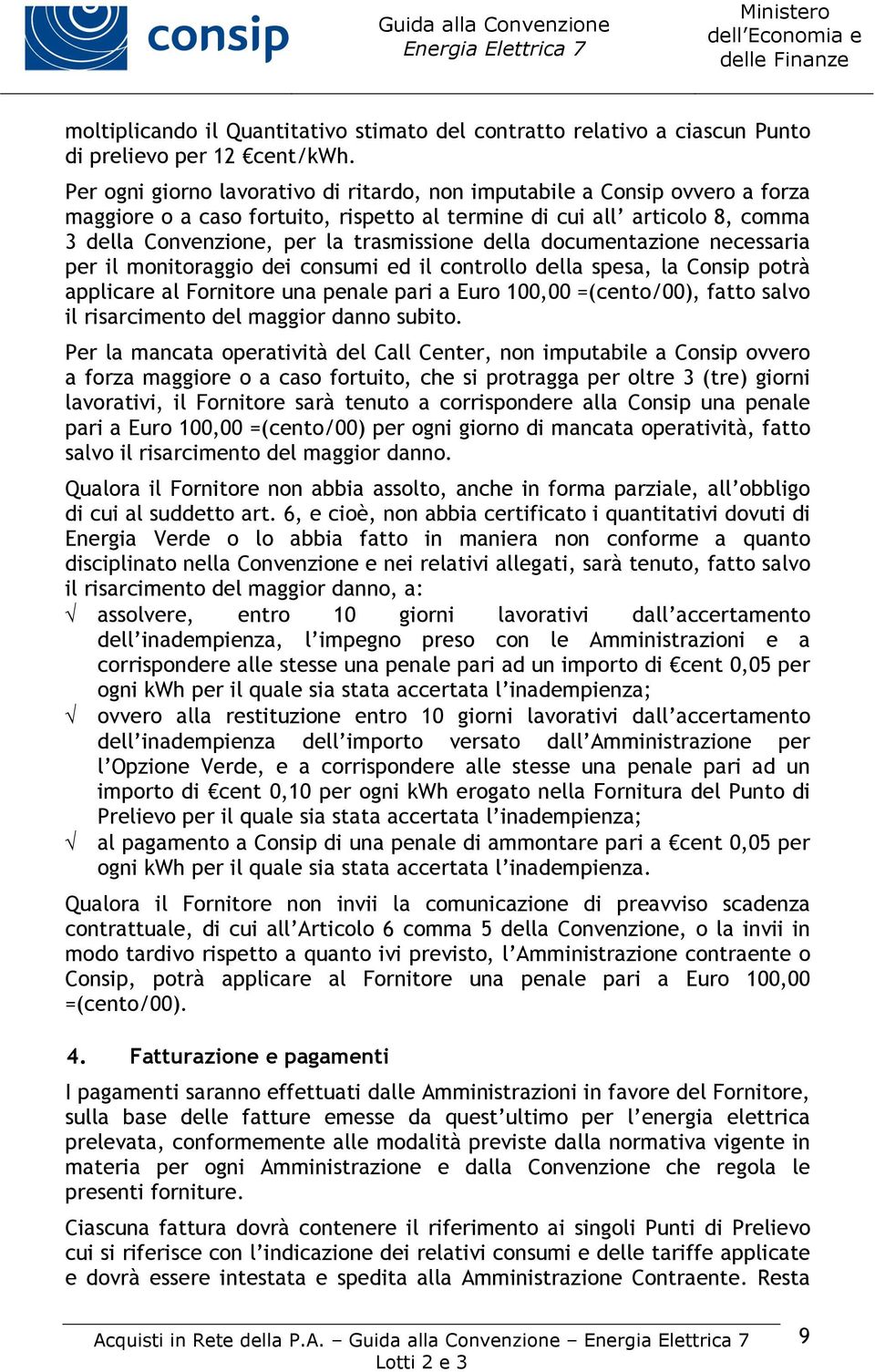 consip

Guida alla Convenzione
Energia Elettrica 7

Ministero
dell'Economia e
delle Finanze

moltiplicando il Quantitativo stimato del contratto relativo a ciascun Punto di prelievo per 12 €cent/kWh.

Per ogni giorno lavorativo di ritardo, non imputabile a Consip ovvero a forza maggiore o a caso fortuito, rispetto al termine di cui all' articolo 8, comma 3 della Convenzione, per la trasmissione della documentazione necessaria per il monitoraggio dei consumi ed il controllo della spesa, la Consip potrà applicare al Fornitore una penale pari a Euro 100,00 =(cento/00), fatto salvo il risarcimento del maggior danno subito.

Per la mancata operatività del Call Center, non imputabile a Consip ovvero a forza maggiore o a caso fortuito, che si protragga per oltre 3 (tre) giorni lavorativi, il Fornitore sarà tenuto a corrispondere alla Consip una penale pari a Euro 100,00 =(cento/00) per ogni giorno di mancata operatività, fatto salvo il risarcimento del maggior danno.

Qualora il Fornitore non abbia assolto, anche in forma parziale, all'obbligo di cui al suddetto art. 6, e cioè, non abbia certificato i quantitativi dovuti di Energia Verde o lo abbia fatto in maniera non conforme a quanto disciplinato nella Convenzione e nei relativi allegati, sarà tenuto, fatto salvo il risarcimento del maggior danno, a:

√ assolvere, entro 10 giorni lavorativi dall'accertamento dell'inadempienza, l'impegno preso con le Amministrazioni e a corrispondere alle stesse una penale pari ad un importo di €cent 0,05 per ogni kWh per il quale sia stata accertata l'inadempienza;

√ ovvero alla restituzione entro 10 giorni lavorativi dall'accertamento dell'inadempienza dell'importo versato dall'Amministrazione per l'Opzione Verde, e a corrispondere alle stesse una penale pari ad un importo di €cent 0,10 per ogni kWh erogato nella Fornitura del Punto di Prelievo per il quale sia stata accertata l'inadempienza;

√ al pagamento a Consip di una penale di ammontare pari a €cent 0,05 per ogni kWh per il quale sia stata accertata l'inadempienza.

Qualora il Fornitore non invii la comunicazione di preavviso scadenza contrattuale, di cui all'Articolo 6 comma 5 della Convenzione, o la invii in modo tardivo rispetto a quanto ivi previsto, l'Amministrazione contraente o Consip, potrà applicare al Fornitore una penale pari a Euro 100,00 =(cento/00).

4. Fatturazione e pagamenti

I pagamenti saranno effettuati dalle Amministrazioni in favore del Fornitore, sulla base delle fatture emesse da quest'ultimo per l'energia elettrica prelevata, conformemente alle modalità previste dalla normativa vigente in materia per ogni Amministrazione e dalla Convenzione che regola le presenti forniture.

Ciascuna fattura dovrà contenere il riferimento ai singoli Punti di Prelievo cui si riferisce con l'indicazione dei relativi consumi e delle tariffe applicate e dovrà essere intestata e spedita alla Amministrazione Contraente. Resta

Acquisti in Rete della P.A. – Guida alla Convenzione – Energia Elettrica 7
Lotti 2 e 3

9